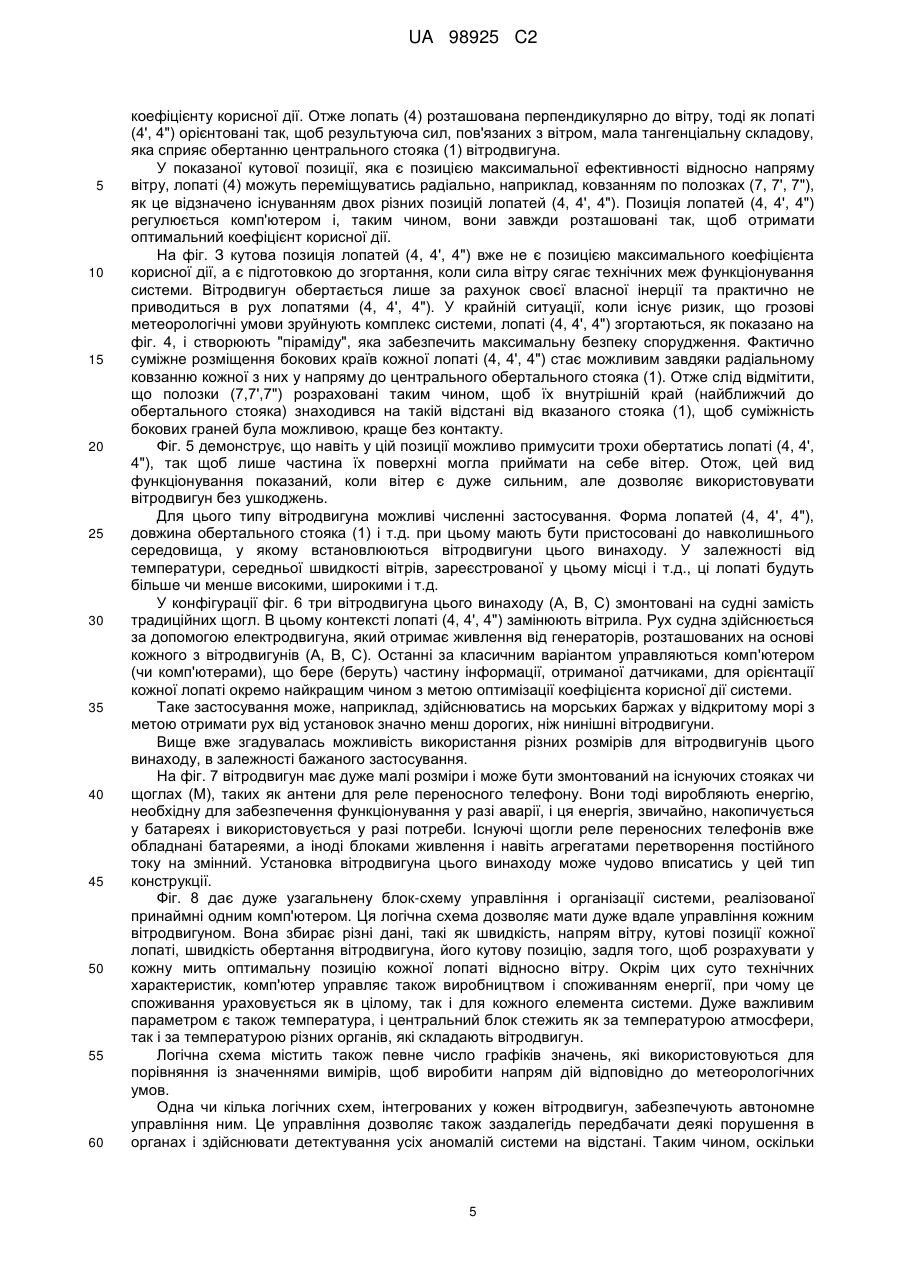 UA 98925 C2

коефіцієнту корисної дії. Отже лопать (4) розташована перпендикулярно до вітру, тоді як лопаті (4', 4") орієнтовані так, щоб результуюча сил, пов'язаних з вітром, мала тангенціальну складову, яка сприяє обертанню центрального стояка (1) вітродвигуна.

У показаної кутової позиції, яка є позицією максимальної ефективності відносно напряму вітру, лопаті (4) можуть переміщуватись радіально, наприклад, ковзанням по полозках (7, 7', 7"), як це відзначено існуванням двох різних позицій лопатей (4, 4', 4"). Позиція лопатей (4, 4', 4") регулюється комп'ютером і, таким чином, вони завжди розташовані так, щоб отримати оптимальний коефіцієнт корисної дії.

На фіг. 3 кутова позиція лопатей (4, 4', 4") вже не є позицією максимального коефіцієнта корисної дії, а є підготовкою до згортання, коли сила вітру сягає технічних меж функціонування системи. Вітродвигун обертається лише за рахунок своєї власної інерції та практично не приводиться в рух лопатями (4, 4', 4"). У крайній ситуації, коли існує ризик, що грозові метеорологічні умови зруйнують комплекс системи, лопаті (4, 4', 4") згортаються, як показано на фіг. 4, і створюють "піраміду", яка забезпечить максимальну безпеку спорудження. Фактично суміжне розміщення бокових країв кожної лопаті (4, 4', 4") стає можливим завдяки радіальному ковзанню кожної з них у напряму до центрального обертального стояка (1). Отже слід відмітити, що полозки (7,7',7") розраховані таким чином, щоб їх внутрішній край (найближчий до обертального стояка) знаходився на такій відстані від вказаного стояка (1), щоб суміжність бокових граней була можливою, краще без контакту.

Фіг. 5 демонструє, що навіть у цій позиції можливо примусити трохи обертатись лопаті (4, 4', 4"), так щоб лише частина їх поверхні могла приймати на себе вітер. Отож, цей вид функціонування показаний, коли вітер є дуже сильним, але дозволяє використовувати вітродвигун без ушкоджень.

Для цього типу вітродвигуна можливі численні застосування. Форма лопатей (4, 4', 4"), довжина обертального стояка (1) і т.д. при цьому мають бути пристосовані до навколишнього середовища, у якому встановлюються вітродвигуни цього винаходу. У залежності від температури, середньої швидкості вітрів, зареєстрованої у цьому місці і т.д., ці лопаті будуть більше чи менше високими, широкими і т.д.

У конфігурації фіг. 6 три вітродвигуна цього винаходу (А, В, С) змонтовані на судні замість традиційних щогл. В цьому контексті лопаті (4, 4', 4") замінюють вітрила. Рух судна здійснюється за допомогою електродвигуна, який отримає живлення від генераторів, розташованих на основі кожного з вітродвигунів (А, В, С). Останні за класичним варіантом управляються комп'ютером (чи комп'ютерами), що бере (беруть) частину інформації, отриманої датчиками, для орієнтації кожної лопаті окремо найкращим чином з метою оптимізації коефіцієнта корисної дії системи.

Таке застосування може, наприклад, здійснюватись на морських баржах у відкритому морі з метою отримати рух від установок значно менш дорогих, ніж нинішні вітродвигуни.

Вище вже згадувалась можливість використання різних розмірів для вітродвигунів цього винаходу, в залежності бажаного застосування.

На фіг. 7 вітродвигун має дуже малі розміри і може бути змонтований на існуючих стояках чи щоглах (М), таких як антени для реле переносного телефону. Вони тоді виробляють енергію, необхідну для забезпечення функціонування у разі аварії, і ця енергія, звичайно, накопичується у батареях і використовується у разі потреби. Існуючі щогли реле переносних телефонів вже обладнані батареями, а іноді блоками живлення і навіть агрегатами перетворення постійного току на змінний. Установка вітродвигуна цього винаходу може чудово вписатись у цей тип конструкції.

Фіг. 8 дає дуже узагальнену блок-схему управління і організації системи, реалізованої принаймні одним комп'ютером. Ця логічна схема дозволяє мати дуже вдале управління кожним вітродвигуном. Вона збирає різні дані, такі як швидкість, напрям вітру, кутові позиції кожної лопаті, швидкість обертання вітродвигуна, його кутову позицію, задля того, щоб розрахувати у кожну мить оптимальну позицію кожної лопаті відносно вітру. Окрім цих суто технічних характеристик, комп'ютер управляє також виробництвом і споживанням енергії, при чому це споживання ураховується як в цілому, так і для кожного елемента системи. Дуже важливим параметром є також температура, і центральний блок стежить як за температурою атмосфери, так і за температурою різних органів, які складають вітродвигун.

Логічна схема містить також певне число графіків значень, які використовуються для порівняння із значеннями вимірів, щоб виробити напрям дій відповідно до метеорологічних умов.

Одна чи кілька логічних схем, інтегрованих у кожен вітродвигун, забезпечують автономне управління ним. Це управління дозволяє також заздалегідь передбачати деякі порушення в органах і здійснювати детектування усіх аномалій системи на відстані. Таким чином, оскільки

5
10
15
20
25
30
35
40
45
50
55
60

5